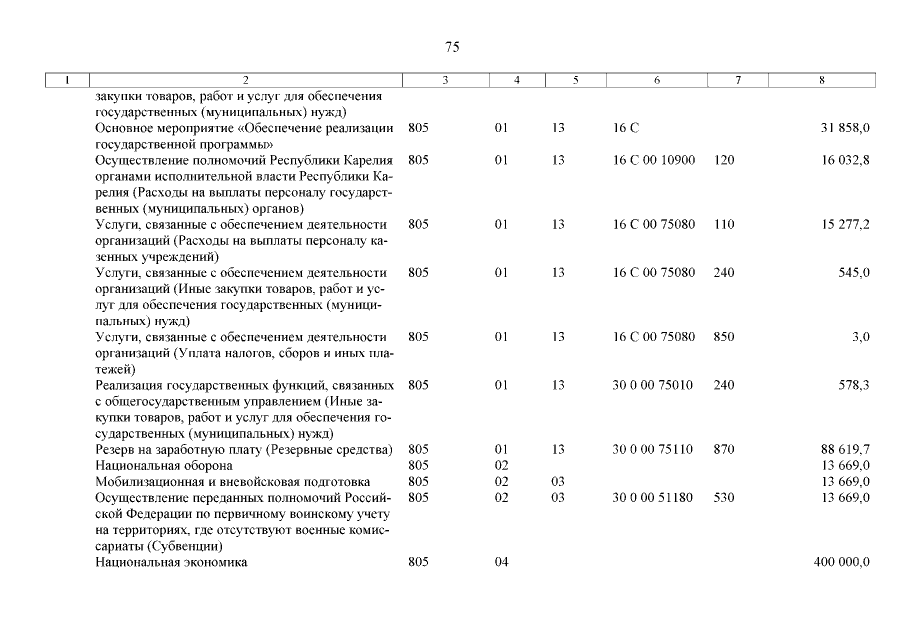 75

| 1 | 2 | 3 | 4 | 5 | 6 | 7 | 8 |
|---|---|---|---|---|---|---|---|
| | закупки товаров, работ и услуг для обеспечения государственных (муниципальных) нужд) | | | | | | |
| | Основное мероприятие «Обеспечение реализации государственной программы» | 805 | 01 | 13 | 16 С | | 31 858,0 |
| | Осуществление полномочий Республики Карелия органами исполнительной власти Республики Карелия (Расходы на выплаты персоналу государственных (муниципальных) органов) | 805 | 01 | 13 | 16 С 00 10900 | 120 | 16 032,8 |
| | Услуги, связанные с обеспечением деятельности организаций (Расходы на выплаты персоналу казенных учреждений) | 805 | 01 | 13 | 16 С 00 75080 | 110 | 15 277,2 |
| | Услуги, связанные с обеспечением деятельности организаций (Иные закупки товаров, работ и услуг для обеспечения государственных (муниципальных) нужд) | 805 | 01 | 13 | 16 С 00 75080 | 240 | 545,0 |
| | Услуги, связанные с обеспечением деятельности организаций (Уплата налогов, сборов и иных платежей) | 805 | 01 | 13 | 16 С 00 75080 | 850 | 3,0 |
| | Реализация государственных функций, связанных с общегосударственным управлением (Иные закупки товаров, работ и услуг для обеспечения государственных (муниципальных) нужд) | 805 | 01 | 13 | 30 0 00 75010 | 240 | 578,3 |
| | Резерв на заработную плату (Резервные средства) | 805 | 01 | 13 | 30 0 00 75110 | 870 | 88 619,7 |
| | Национальная оборона | 805 | 02 | | | | 13 669,0 |
| | Мобилизационная и вневойсковая подготовка | 805 | 02 | 03 | | | 13 669,0 |
| | Осуществление переданных полномочий Российской Федерации по первичному воинскому учету на территориях, где отсутствуют военные комиссариаты (Субвенции) | 805 | 02 | 03 | 30 0 00 51180 | 530 | 13 669,0 |
| | Национальная экономика | 805 | 04 | | | | 400 000,0 |